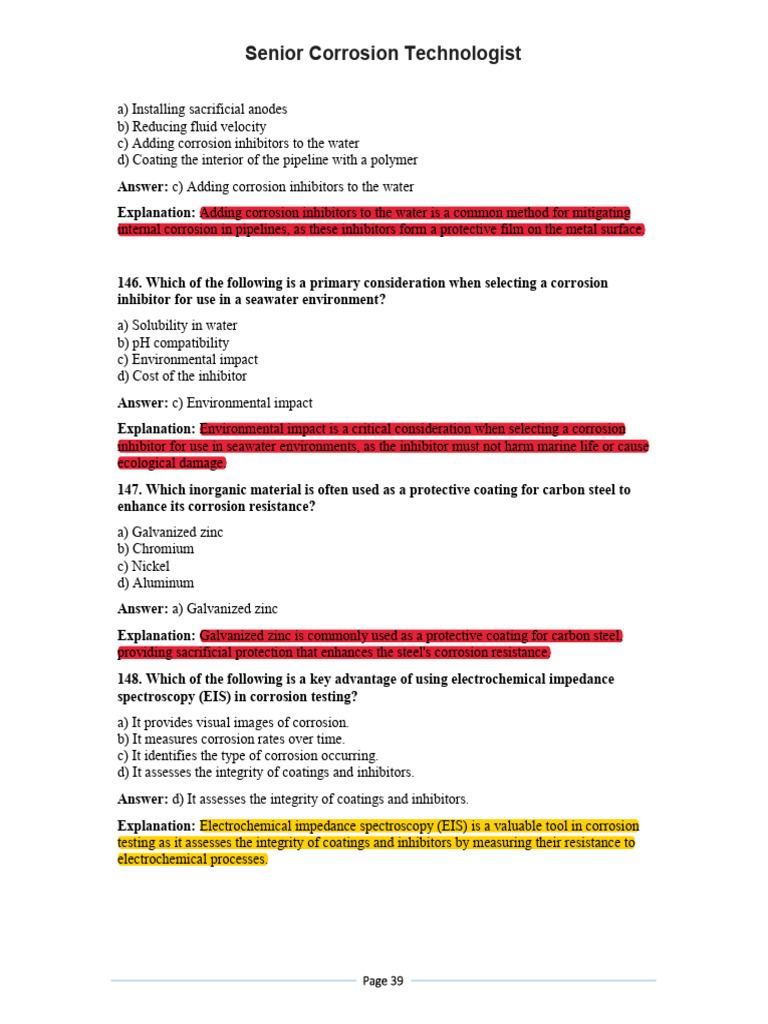 Senior Corrosion Technologist

a) Installing sacrificial anodes
b) Reducing fluid velocity
c) Adding corrosion inhibitors to the water
d) Coating the interior of the pipeline with a polymer

Answer: c) Adding corrosion inhibitors to the water

Explanation: Adding corrosion inhibitors to the water is a common method for mitigating internal corrosion in pipelines, as these inhibitors form a protective film on the metal surface.

146. Which of the following is a primary consideration when selecting a corrosion inhibitor for use in a seawater environment?

a) Solubility in water
b) pH compatibility
c) Environmental impact
d) Cost of the inhibitor

Answer: c) Environmental impact

Explanation: Environmental impact is a critical consideration when selecting a corrosion inhibitor for use in seawater environments, as the inhibitor must not harm marine life or cause ecological damage.

147. Which inorganic material is often used as a protective coating for carbon steel to enhance its corrosion resistance?

a) Galvanized zinc
b) Chromium
c) Nickel
d) Aluminum

Answer: a) Galvanized zinc

Explanation: Galvanized zinc is commonly used as a protective coating for carbon steel, providing sacrificial protection that enhances the steel's corrosion resistance.

148. Which of the following is a key advantage of using electrochemical impedance spectroscopy (EIS) in corrosion testing?

a) It provides visual images of corrosion.
b) It measures corrosion rates over time.
c) It identifies the type of corrosion occurring.
d) It assesses the integrity of coatings and inhibitors.

Answer: d) It assesses the integrity of coatings and inhibitors.

Explanation: Electrochemical impedance spectroscopy (EIS) is a valuable tool in corrosion testing as it assesses the integrity of coatings and inhibitors by measuring their resistance to electrochemical processes.

Page 39